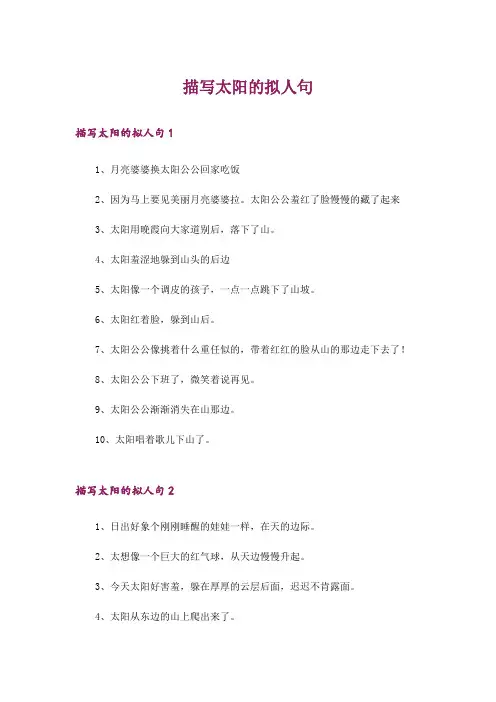 描写太阳的拟人句

描写太阳的拟人句 1

1、月亮婆婆换太阳公公回家吃饭

2、因为马上要见美丽月亮婆婆拉。太阳公公羞红了脸慢慢的藏了起来

3、太阳用晚霞向大家道别后，落下了山。

4、太阳羞涩地躲到山头的后边

5、太阳像一个调皮的孩子，一点一点跳下了山坡。

6、太阳红着脸，躲到山后。

7、太阳公公像挑着什么重任似的，带着红红的脸从山的那边走下去了！

8、太阳公公下班了，微笑着说再见。

9、太阳公公渐渐消失在山那边。

10、太阳唱着歌儿下山了。

描写太阳的拟人句 2

1、日出好象个刚刚睡醒的娃娃一样，在天的边际。

2、太想像一个巨大的红气球，从天边慢慢升起。

3、今天太阳好害羞，躲在厚厚的云层后面，迟迟不肯露面。

4、太阳从东边的山上爬出来了。